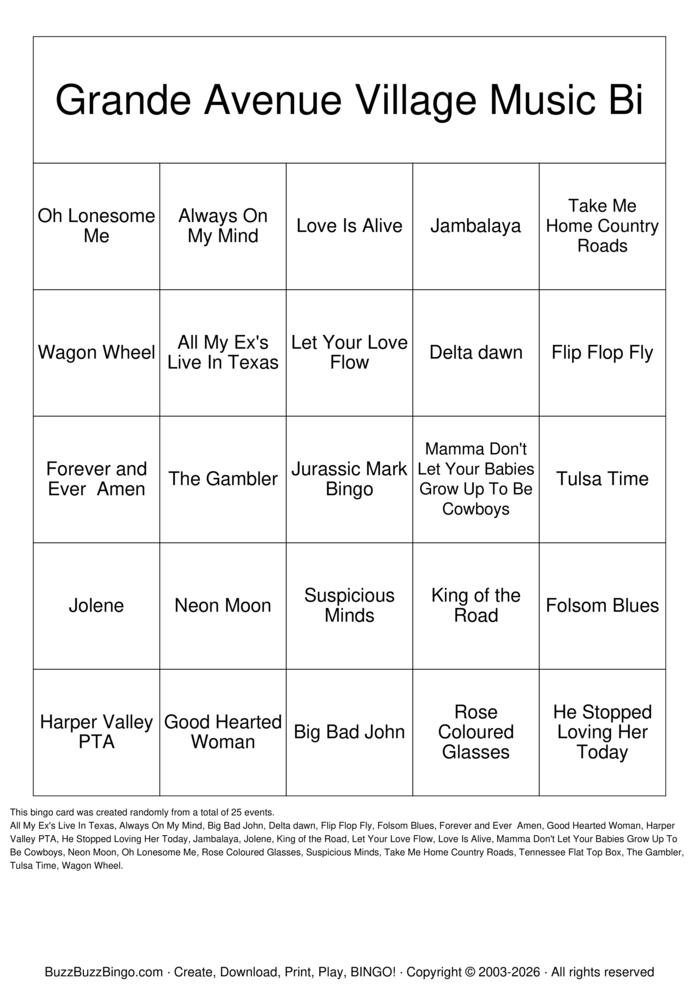 Grande Avenue Village Music Bi

| Oh Lonesome Me | Always On My Mind | Love Is Alive | Jambalaya | Take Me Home Country Roads |
|---|---|---|---|---|
| Wagon Wheel | All My Ex's Live In Texas | Let Your Love Flow | Delta dawn | Flip Flop Fly |
| Forever and Ever Amen | The Gambler | Jurassic Mark Bingo | Mamma Don't Let Your Babies Grow Up To Be Cowboys | Tulsa Time |
| Jolene | Neon Moon | Suspicious Minds | King of the Road | Folsom Blues |
| Harper Valley PTA | Good Hearted Woman | Big Bad John | Rose Coloured Glasses | He Stopped Loving Her Today |

This bingo card was created randomly from a total of 25 events.
All My Ex's Live In Texas, Always On My Mind, Big Bad John, Delta dawn, Flip Flop Fly, Folsom Blues, Forever and Ever Amen, Good Hearted Woman, Harper Valley PTA, He Stopped Loving Her Today, Jambalaya, Jolene, King of the Road, Let Your Love Flow, Love Is Alive, Mamma Don't Let Your Babies Grow Up To Be Cowboys, Neon Moon, Oh Lonesome Me, Rose Coloured Glasses, Suspicious Minds, Take Me Home Country Roads, Tennessee Flat Top Box, The Gambler, Tulsa Time, Wagon Wheel.

BuzzBuzzBingo.com · Create, Download, Print, Play, BINGO! · Copyright © 2003-2026 · All rights reserved